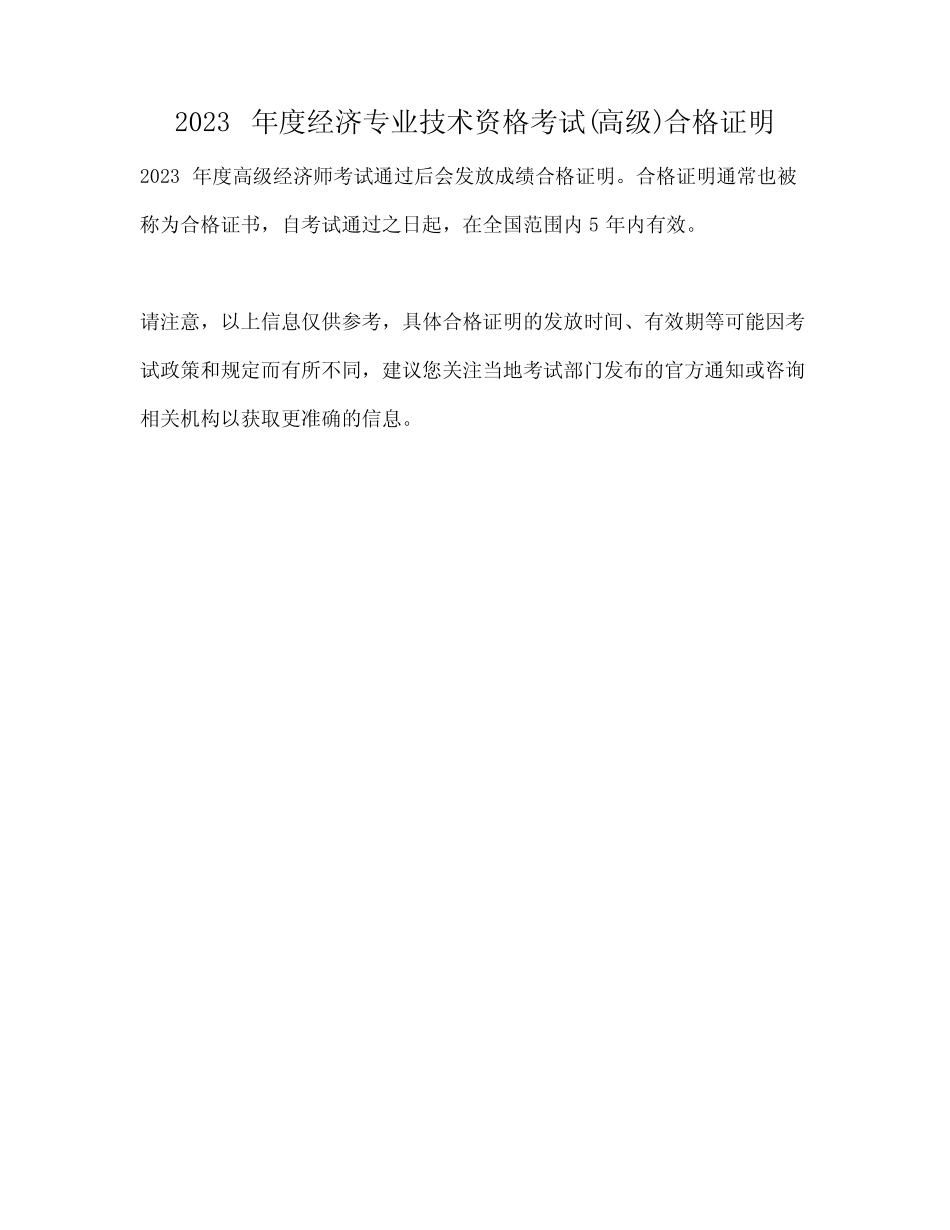 2023 年度经济专业技术资格考试(高级)合格证明

2023 年度高级经济师考试通过后会发放成绩合格证明。合格证明通常也被称为合格证书，自考试通过之日起，在全国范围内 5 年内有效。

请注意，以上信息仅供参考，具体合格证明的发放时间、有效期等可能因考试政策和规定而有所不同，建议您关注当地考试部门发布的官方通知或咨询相关机构以获取更准确的信息。